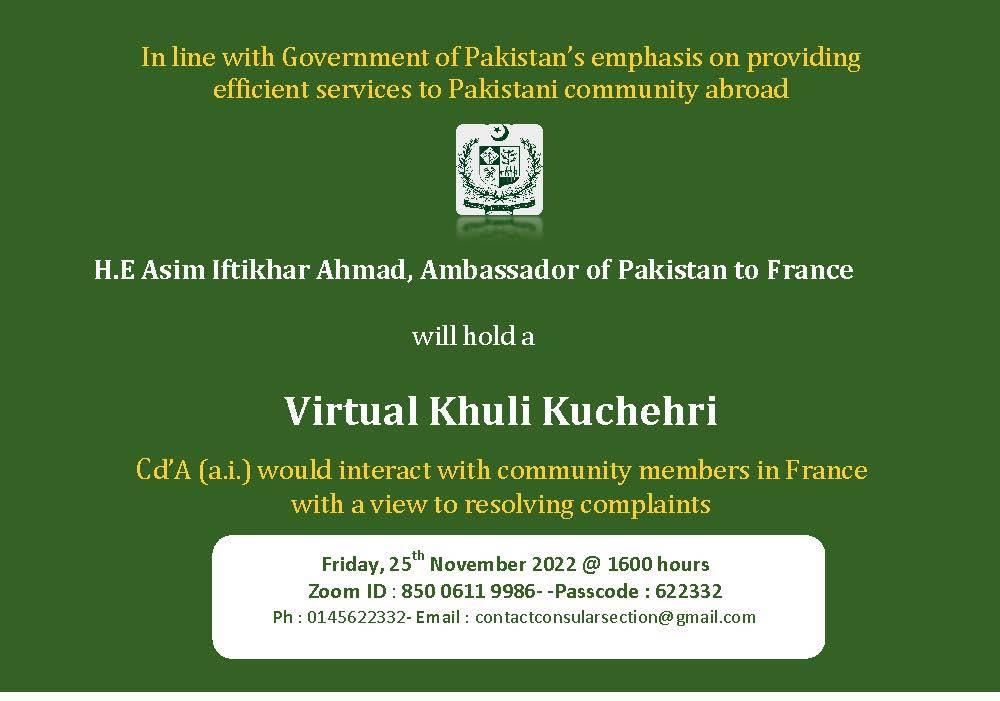 In line with Government of Pakistan's emphasis on providing efficient services to Pakistani community abroad

H.E Asim Iftikhar Ahmad, Ambassador of Pakistan to France

will hold a

Virtual Khuli Kuchehri

Cd'A (a.i.) would interact with community members in France with a view to resolving complaints

Friday, 25$^{th}$ November 2022 @ 1600 hours
Zoom ID : 850 0611 9986- -Passcode : 622332
Ph : 0145622332- Email : contactconsularsection@gmail.com